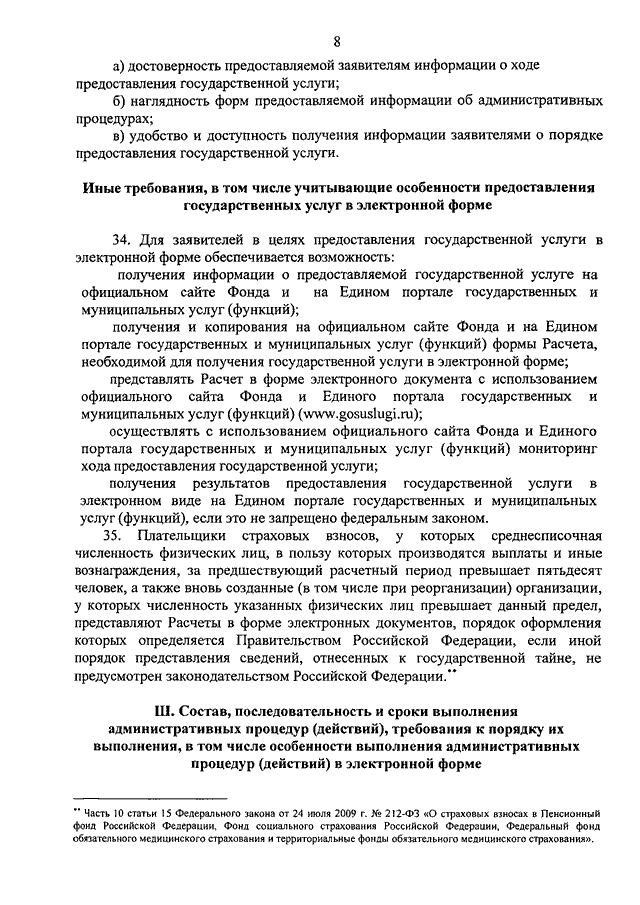 8

а) достоверность предоставляемой заявителям информации о ходе предоставления государственной услуги;

б) наглядность форм предоставляемой информации об административных процедурах;

в) удобство и доступность получения информации заявителями о порядке предоставления государственной услуги.

Иные требования, в том числе учитывающие особенности предоставления государственных услуг в электронной форме

34. Для заявителей в целях предоставления государственной услуги в электронной форме обеспечивается возможность:

получения информации о предоставляемой государственной услуге на официальном сайте Фонда и на Едином портале государственных и муниципальных услуг (функций);

получения и копирования на официальном сайте Фонда и на Едином портале государственных и муниципальных услуг (функций) формы Расчета, необходимой для получения государственной услуги в электронной форме;

представлять Расчет в форме электронного документа с использованием официального сайта Фонда и Единого портала государственных и муниципальных услуг (функций) (www.gosuslugi.ru);

осуществлять с использованием официального сайта Фонда и Единого портала государственных и муниципальных услуг (функций) мониторинг хода предоставления государственной услуги;

получения результатов предоставления государственной услуги в электронном виде на Едином портале государственных и муниципальных услуг (функций), если это не запрещено федеральным законом.

35. Плательщики страховых взносов, у которых среднесписочная численность физических лиц, в пользу которых производятся выплаты и иные вознаграждения, за предшествующий расчетный период превышает пятьдесят человек, а также вновь созданные (в том числе при реорганизации) организации, у которых численность указанных физических лиц превышает данный предел, представляют Расчеты в форме электронных документов, порядок оформления которых определяется Правительством Российской Федерации, если иной порядок представления сведений, отнесенных к государственной тайне, не предусмотрен законодательством Российской Федерации.**

III. Состав, последовательность и сроки выполнения административных процедур (действий), требования к порядку их выполнения, в том числе особенности выполнения административных процедур (действий) в электронной форме

** Часть 10 статьи 15 Федерального закона от 24 июля 2009 г. № 212-ФЗ «О страховых взносах в Пенсионный фонд Российской Федерации, Фонд социального страхования Российской Федерации, Федеральный фонд обязательного медицинского страхования и территориальные фонды обязательного медицинского страхования».